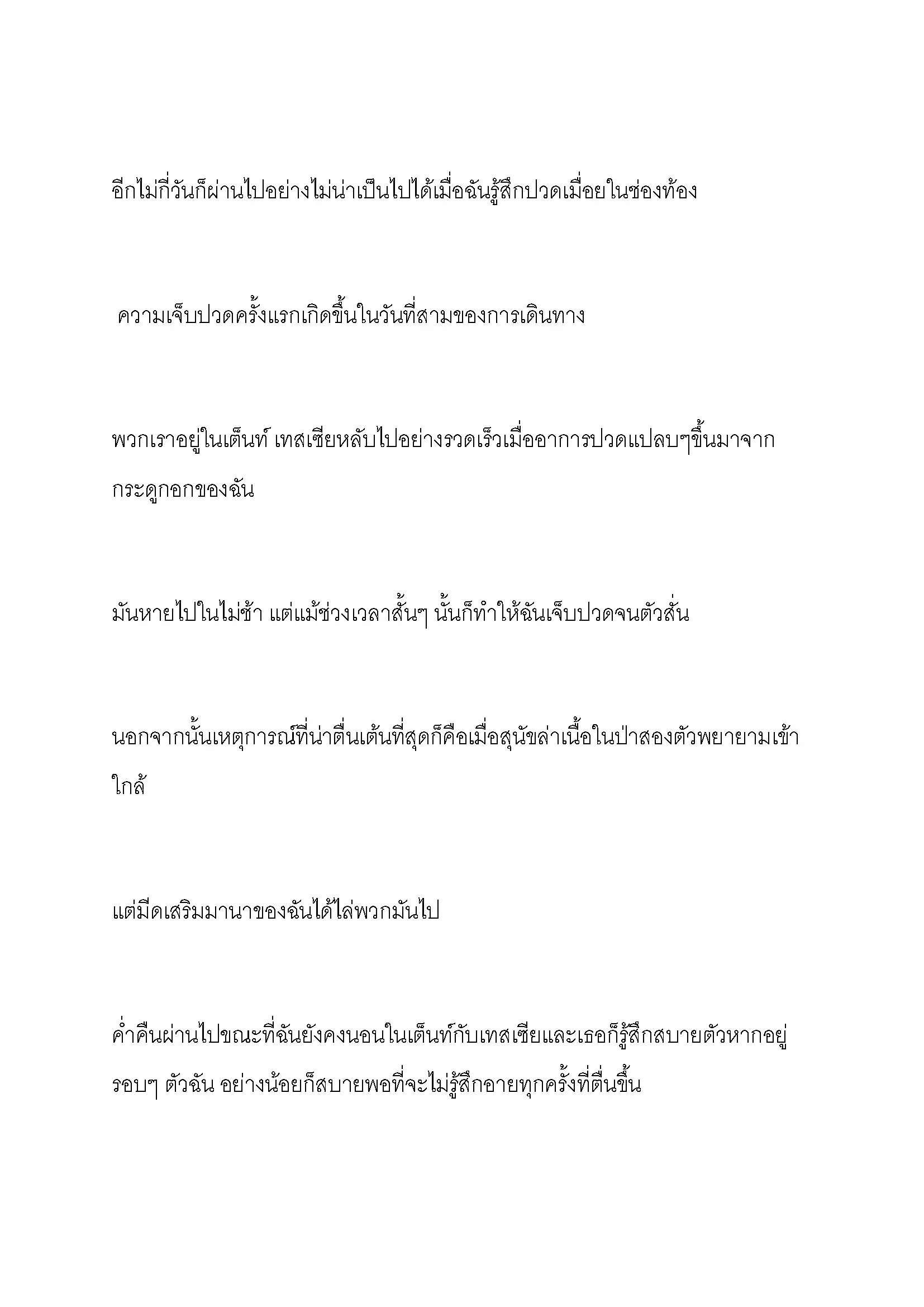 อีกไม่กี่วันก็ผ่านไปอย่างไม่น่าเป็นไปได้เมื่อฉันรู้สึกปวดเมื่อยในช่องท้อง

ความเจ็บปวดครั้งแรกเกิดขึ้นในวันที่สามของการเดินทาง

พวกเราอยู่ในเต็นท์ เทสเซียหลับไปอย่างรวดเร็วเมื่ออาการปวดแปลบๆขึ้นมาจากกระดูกอกของฉัน

มันหายไปในไม่ช้า แต่แม้ช่วงเวลาสั้นๆ นั้นก็ทำให้ฉันเจ็บปวดจนตัวสั่น

นอกจากนั้นเหตุการณ์ที่น่าตื่นเต้นที่สุดก็คือเมื่อสุนัขล่าเนื้อในป่าสองตัวพยายามเข้าใกล้

แต่มีดเสริมมานาของฉันได้ไล่พวกมันไป

ค่ำคืนผ่านไปขณะที่ฉันยังคงนอนในเต็นท์กับเทสเซียและเธอก็รู้สึกสบายตัวหากอยู่รอบๆ ตัวฉัน อย่างน้อยก็สบายพอที่จะไม่รู้สึกอายทุกครั้งที่ตื่นขึ้น